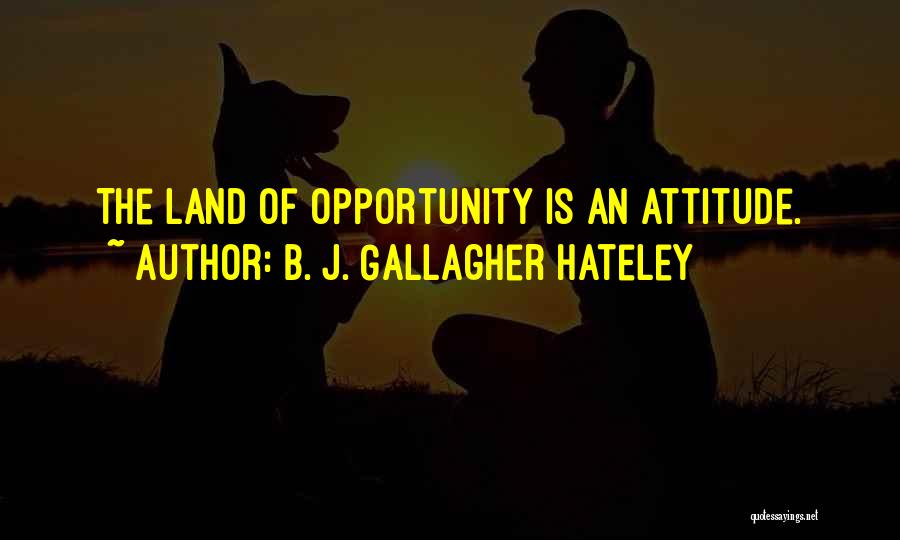 THE LAND OF OPPORTUNITY IS AN ATTITUDE.
~ AUTHOR: B. J. GALLAGHER HATELEY

quotessayings.net